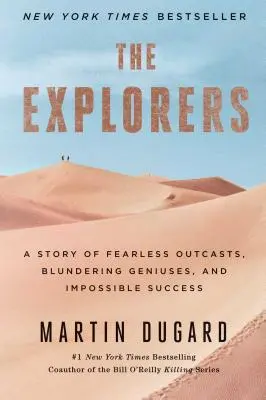 NEW YORK TIMES BESTSELLER

THE EXPLORERS

A STORY OF FEARLESS OUTCASTS, BLUNDERING GENIUSES, AND IMPOSSIBLE SUCCESS

MARTIN DUGARD

#1 New York Times Bestselling Coauthor of the Bill O'Reilly Killing Series